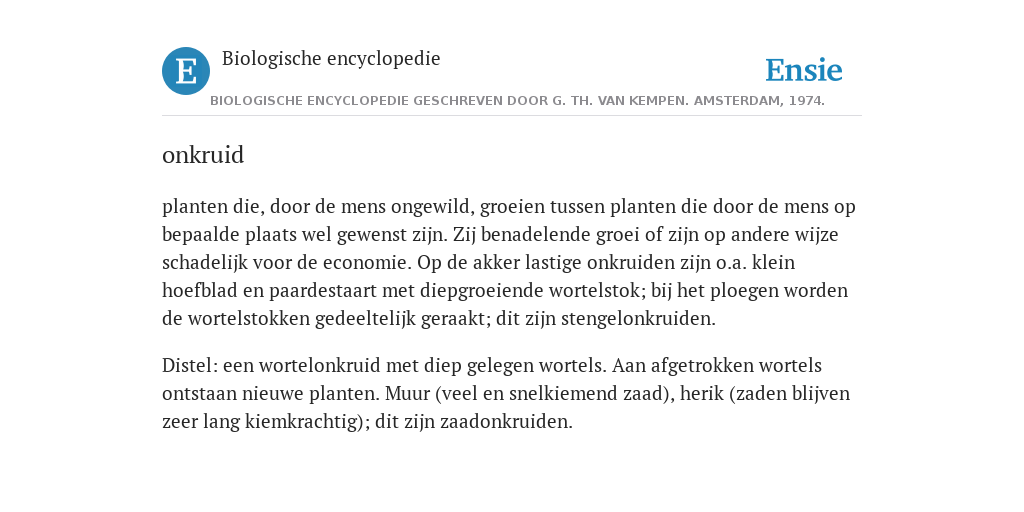 E

Biologische encyclopedie

Ensie

BIOLOGISCHE ENCYCLOPEDIE GESCHREVEN DOOR G. TH. VAN KEMPEN. AMSTERDAM, 1974.

onkruid

planten die, door de mens ongewild, groeien tussen planten die door de mens op bepaalde plaats wel gewenst zijn. Zij benadelende groei of zijn op andere wijze schadelijk voor de economie. Op de akker lastige onkruiden zijn o.a. klein hoefblad en paardestaart met diepgroeiende wortelstok; bij het ploegen worden de wortelstokken gedeeltelijk geraakt; dit zijn stengelonkruiden.

Distel: een wortelonkruid met diep gelegen wortels. Aan afgetrokken wortels ontstaan nieuwe planten. Muur (veel en snelkiemend zaad), herik (zaden blijven zeer lang kiemkrachtig); dit zijn zaadonkruiden.